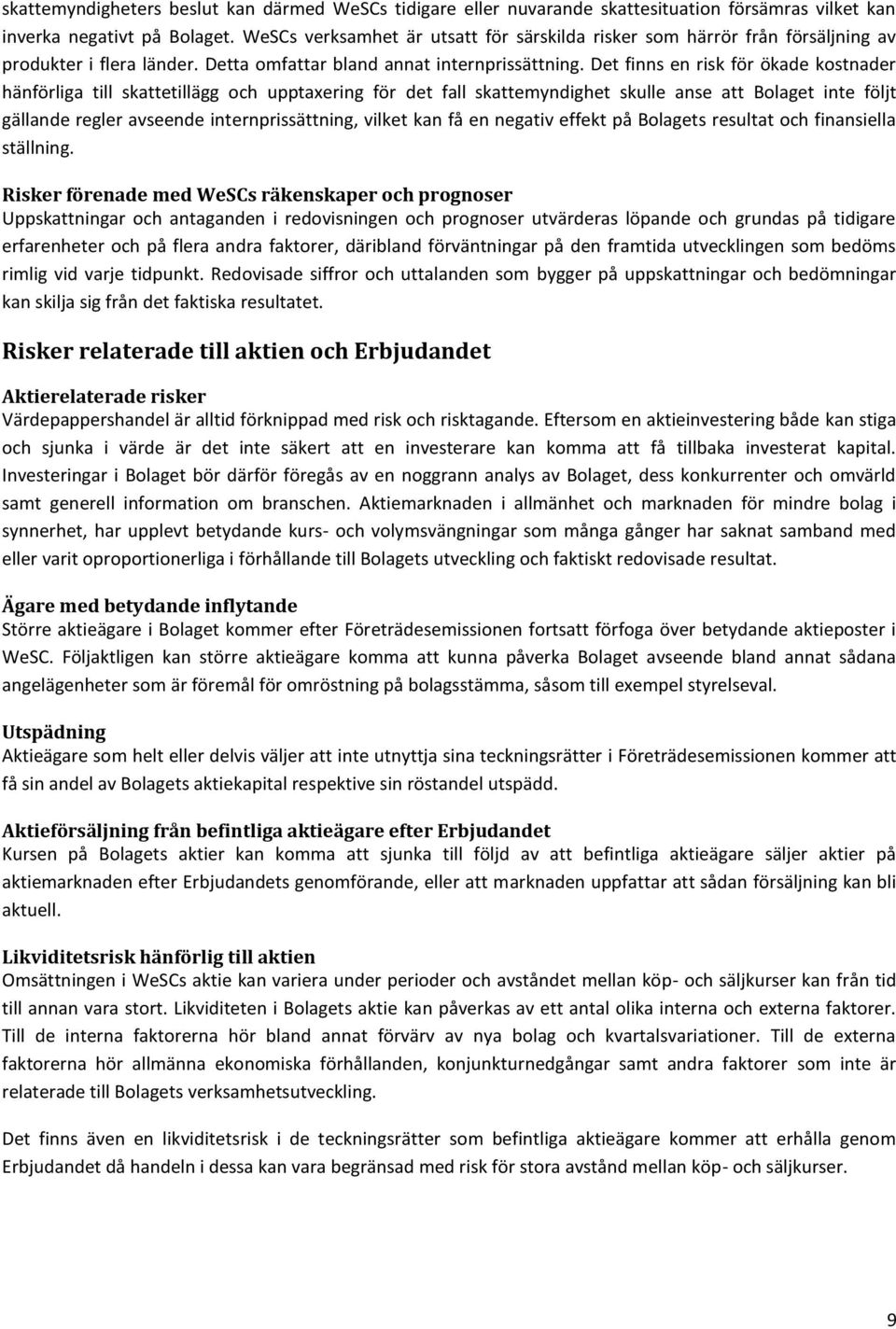 skattemyndigheters beslut kan därmed WeSCs tidigare eller nuvarande skattesituation försämras vilket kan inverka negativt på Bolaget. WeSCs verksamhet är utsatt för särskilda risker som härrör från försäljning av produkter i flera länder. Detta omfattar bland annat internprissättning. Det finns en risk för ökade kostnader hänförliga till skattetillägg och upptaxering för det fall skattemyndighet skulle anse att Bolaget inte följt gällande regler avseende internprissättning, vilket kan få en negativ effekt på Bolagets resultat och finansiella ställning.

Risker förenade med WeSCs räkenskaper och prognoser
Uppskattningar och antaganden i redovisningen och prognoser utvärderas löpande och grundas på tidigare erfarenheter och på flera andra faktorer, däribland förväntningar på den framtida utvecklingen som bedöms rimlig vid varje tidpunkt. Redovisade siffror och uttalanden som bygger på uppskattningar och bedömningar kan skilja sig från det faktiska resultatet.

Risker relaterade till aktien och Erbjudandet

Aktierelaterade risker
Värdepappershandel är alltid förknippad med risk och risktagande. Eftersom en aktieinvestering både kan stiga och sjunka i värde är det inte säkert att en investerare kan komma att få tillbaka investerat kapital. Investeringar i Bolaget bör därför föregås av en noggrann analys av Bolaget, dess konkurrenter och omvärld samt generell information om branschen. Aktiemarknaden i allmänhet och marknaden för mindre bolag i synnerhet, har upplevt betydande kurs- och volymsvängningar som många gånger har saknat samband med eller varit oproportionerliga i förhållande till Bolagets utveckling och faktiskt redovisade resultat.

Ägare med betydande inflytande
Större aktieägare i Bolaget kommer efter Företrädesemissionen fortsatt förfoga över betydande aktieposter i WeSC. Följaktligen kan större aktieägare komma att kunna påverka Bolaget avseende bland annat sådana angelägenheter som är föremål för omröstning på bolagsstämma, såsom till exempel styrelseval.

Utspädning
Aktieägare som helt eller delvis väljer att inte utnyttja sina teckningsrätter i Företrädesemissionen kommer att få sin andel av Bolagets aktiekapital respektive sin röstandel utspädd.

Aktieförsäljning från befintliga aktieägare efter Erbjudandet
Kursen på Bolagets aktier kan komma att sjunka till följd av att befintliga aktieägare säljer aktier på aktiemarknaden efter Erbjudandets genomförande, eller att marknaden uppfattar att sådan försäljning kan bli aktuell.

Likviditetsrisk hänförlig till aktien
Omsättningen i WeSCs aktie kan variera under perioder och avståndet mellan köp- och säljkurser kan från tid till annan vara stort. Likviditeten i Bolagets aktie kan påverkas av ett antal olika interna och externa faktorer. Till de interna faktorerna hör bland annat förvärv av nya bolag och kvartalsvariationer. Till de externa faktorerna hör allmänna ekonomiska förhållanden, konjunkturnedgångar samt andra faktorer som inte är relaterade till Bolagets verksamhetsutveckling.

Det finns även en likviditetsrisk i de teckningsrätter som befintliga aktieägare kommer att erhålla genom Erbjudandet då handeln i dessa kan vara begränsad med risk för stora avstånd mellan köp- och säljkurser.

9